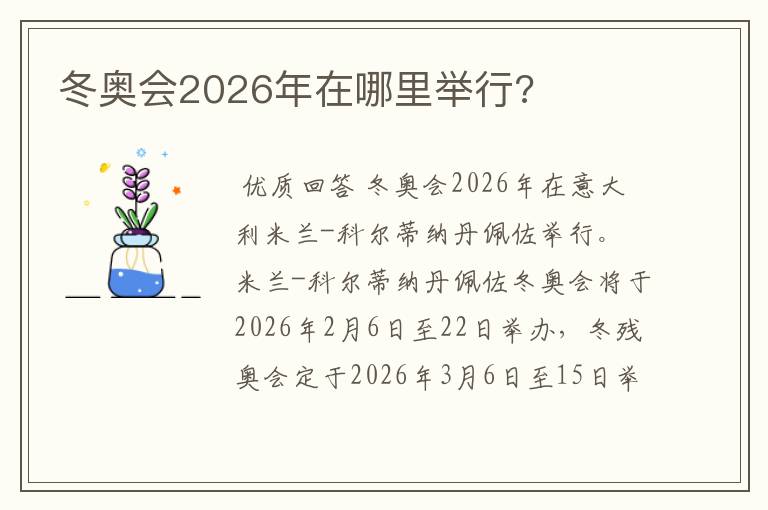 冬奥会2026年在哪里举行?

优质回答 冬奥会2026年在意大利米兰-科尔蒂纳丹佩佐举行。米兰-科尔蒂纳丹佩佐冬奥会将于2026年2月6日至22日举办，冬残奥会定于2026年3月6日至15日举